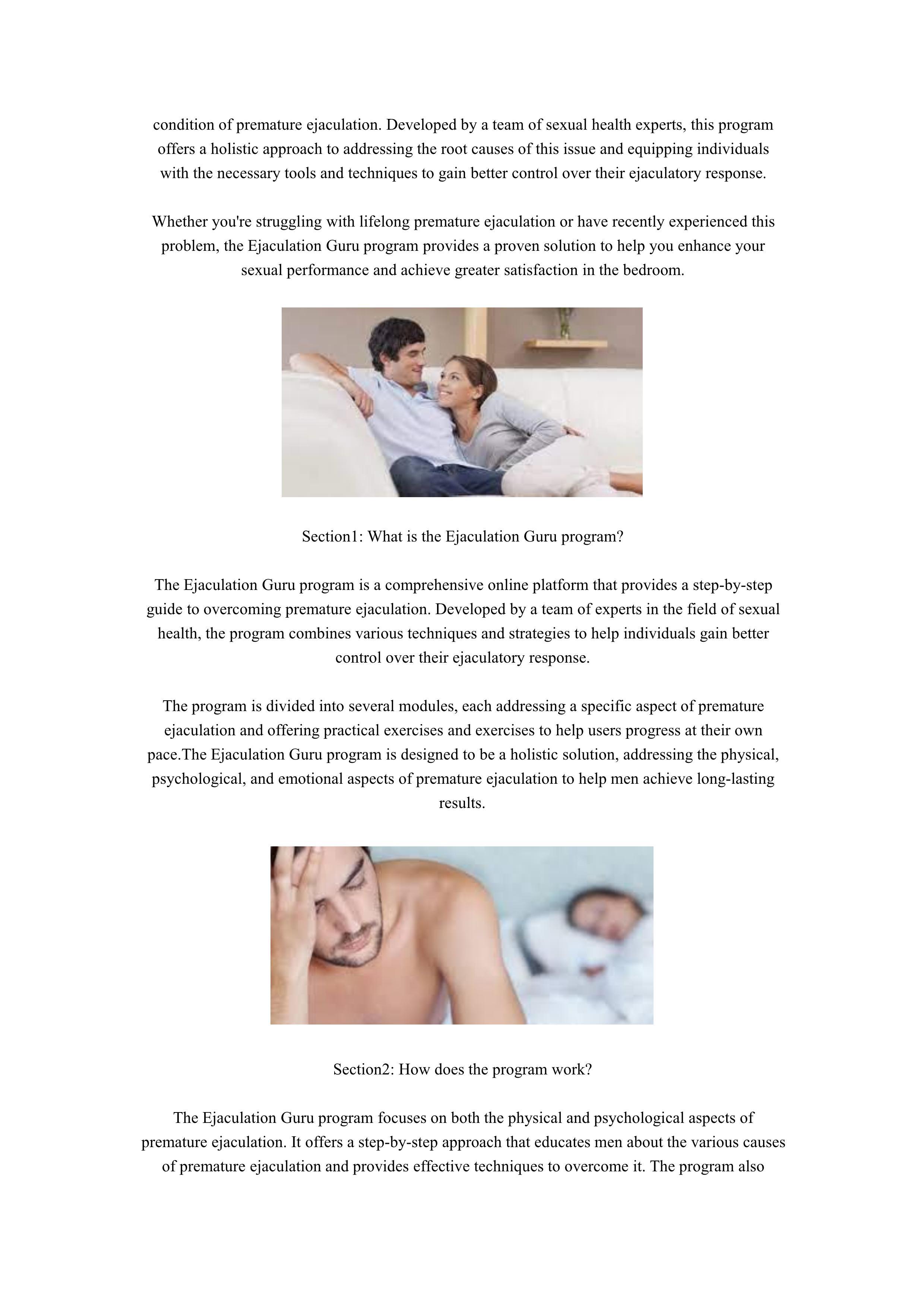 condition of premature ejaculation. Developed by a team of sexual health experts, this program offers a holistic approach to addressing the root causes of this issue and equipping individuals with the necessary tools and techniques to gain better control over their ejaculatory response.

Whether you're struggling with lifelong premature ejaculation or have recently experienced this problem, the Ejaculation Guru program provides a proven solution to help you enhance your sexual performance and achieve greater satisfaction in the bedroom.

Section1: What is the Ejaculation Guru program?

The Ejaculation Guru program is a comprehensive online platform that provides a step-by-step guide to overcoming premature ejaculation. Developed by a team of experts in the field of sexual health, the program combines various techniques and strategies to help individuals gain better control over their ejaculatory response.

The program is divided into several modules, each addressing a specific aspect of premature ejaculation and offering practical exercises and exercises to help users progress at their own pace.The Ejaculation Guru program is designed to be a holistic solution, addressing the physical, psychological, and emotional aspects of premature ejaculation to help men achieve long-lasting results.

Section2: How does the program work?

The Ejaculation Guru program focuses on both the physical and psychological aspects of premature ejaculation. It offers a step-by-step approach that educates men about the various causes of premature ejaculation and provides effective techniques to overcome it. The program also